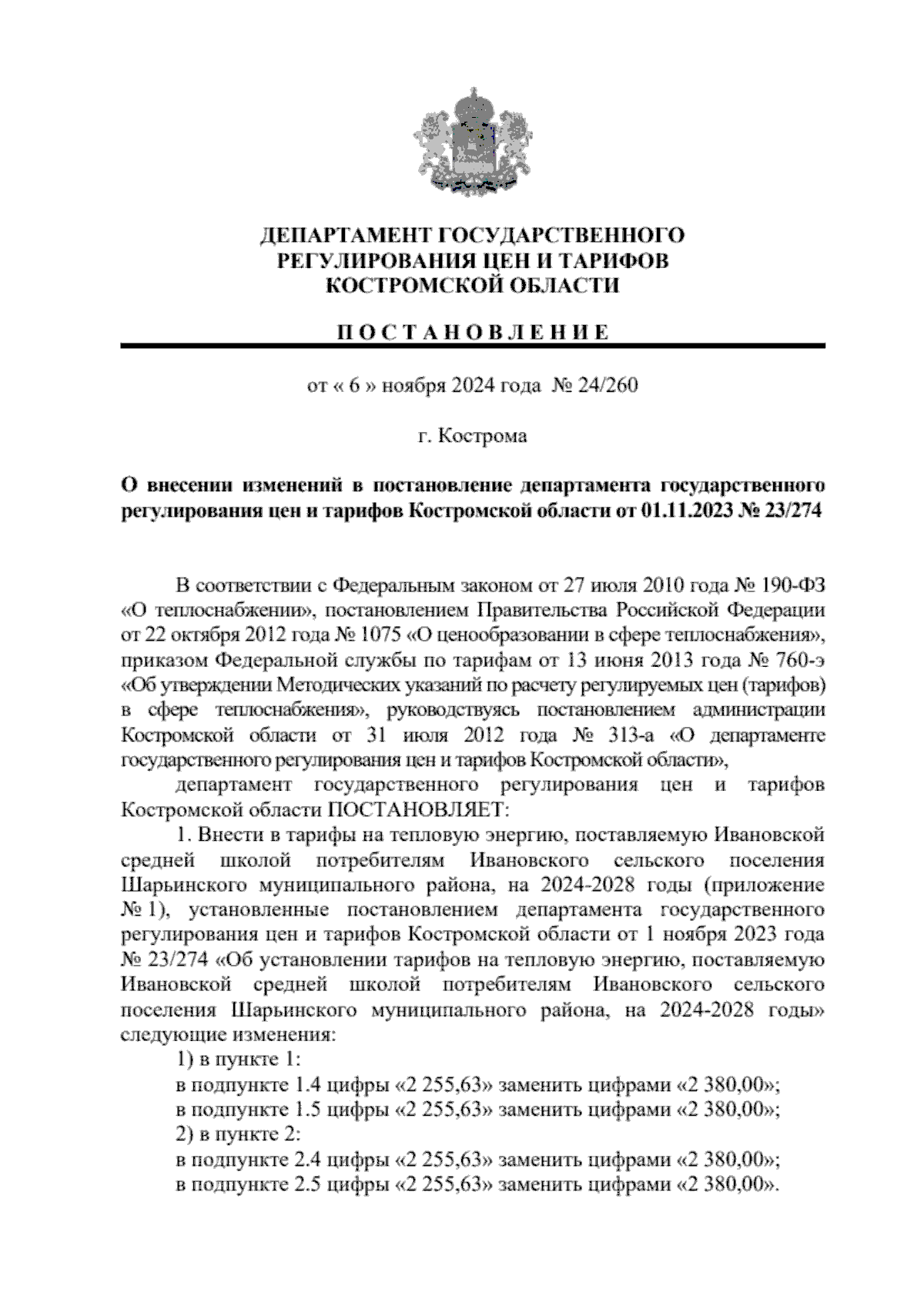 ДЕПАРТАМЕНТ ГОСУДАРСТВЕННОГО РЕГУЛИРОВАНИЯ ЦЕН И ТАРИФОВ КОСТРОМСКОЙ ОБЛАСТИ

П О С Т А Н О В Л Е Н И Е

от « 6 » ноября 2024 года № 24/260

г. Кострома

О внесении изменений в постановление департамента государственного регулирования цен и тарифов Костромской области от 01.11.2023 № 23/274

В соответствии с Федеральным законом от 27 июля 2010 года № 190-ФЗ «О теплоснабжении», постановлением Правительства Российской Федерации от 22 октября 2012 года № 1075 «О ценообразовании в сфере теплоснабжения», приказом Федеральной службы по тарифам от 13 июня 2013 года № 760-э «Об утверждении Методических указаний по расчету регулируемых цен (тарифов) в сфере теплоснабжения», руководствуясь постановлением администрации Костромской области от 31 июля 2012 года № 313-а «О департаменте государственного регулирования цен и тарифов Костромской области»,

департамент государственного регулирования цен и тарифов Костромской области ПОСТАНОВЛЯЕТ:

1. Внести в тарифы на тепловую энергию, поставляемую Ивановской средней школой потребителям Ивановского сельского поселения Шарьинского муниципального района, на 2024-2028 годы (приложение № 1), установленные постановлением департамента государственного регулирования цен и тарифов Костромской области от 1 ноября 2023 года № 23/274 «Об установлении тарифов на тепловую энергию, поставляемую Ивановской средней школой потребителям Ивановского сельского поселения Шарьинского муниципального района, на 2024-2028 годы» следующие изменения:

1) в пункте 1:

в подпункте 1.4 цифры «2 255,63» заменить цифрами «2 380,00»;

в подпункте 1.5 цифры «2 255,63» заменить цифрами «2 380,00»;

2) в пункте 2:

в подпункте 2.4 цифры «2 255,63» заменить цифрами «2 380,00»;

в подпункте 2.5 цифры «2 255,63» заменить цифрами «2 380,00».